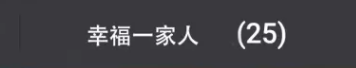 幸福一家人 (25)